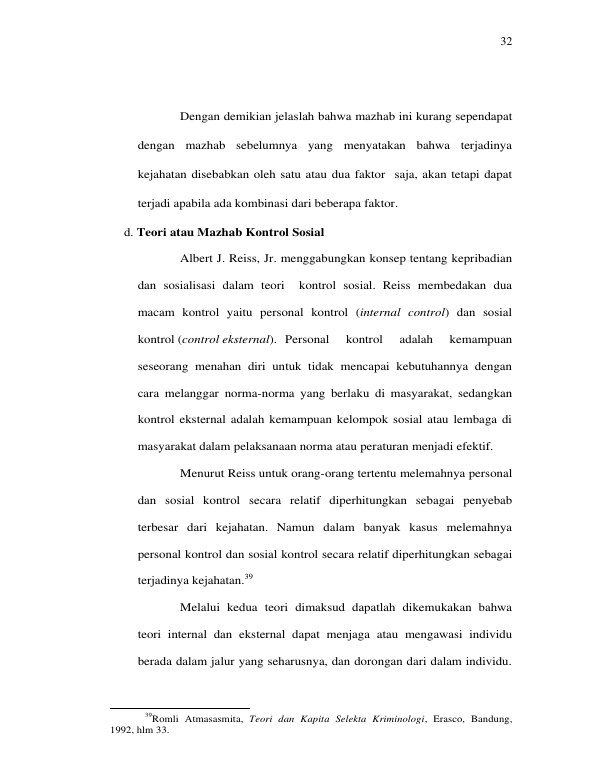 32

Dengan demikian jelaslah bahwa mazhab ini kurang sependapat dengan mazhab sebelumnya yang menyatakan bahwa terjadinya kejahatan disebabkan oleh satu atau dua faktor saja, akan tetapi dapat terjadi apabila ada kombinasi dari beberapa faktor.

d. Teori atau Mazhab Kontrol Sosial

Albert J. Reiss, Jr. menggabungkan konsep tentang kepribadian dan sosialisasi dalam teori kontrol sosial. Reiss membedakan dua macam kontrol yaitu personal kontrol (internal control) dan sosial kontrol (control eksternal). Personal kontrol adalah kemampuan seseorang menahan diri untuk tidak mencapai kebutuhannya dengan cara melanggar norma-norma yang berlaku di masyarakat, sedangkan kontrol eksternal adalah kemampuan kelompok sosial atau lembaga di masyarakat dalam pelaksanaan norma atau peraturan menjadi efektif.

Menurut Reiss untuk orang-orang tertentu melemahnya personal dan sosial kontrol secara relatif diperhitungkan sebagai penyebab terbesar dari kejahatan. Namun dalam banyak kasus melemahnya personal kontrol dan sosial kontrol secara relatif diperhitungkan sebagai terjadinya kejahatan.$^{39}$

Melalui kedua teori dimaksud dapatlah dikemukakan bahwa teori internal dan eksternal dapat menjaga atau mengawasi individu berada dalam jalur yang seharusnya, dan dorongan dari dalam individu.

$^{39}$Romli Atmasasmita, Teori dan Kapita Selekta Kriminologi, Erasco, Bandung, 1992, hlm 33.